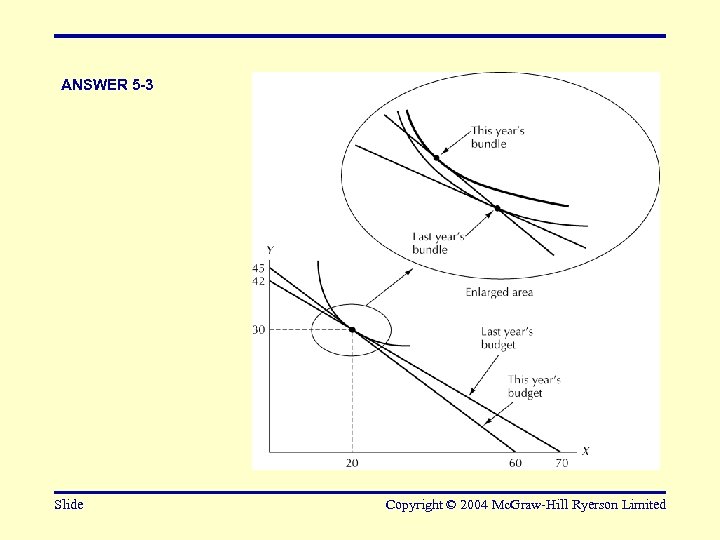 ANSWER 5-3

This year's bundle

Last year's bundle

Enlarged area

Y

45

42

30

Last year's budget

This year's budget

X

20

60

70

Slide

Copyright © 2004 McGraw-Hill Ryerson Limited